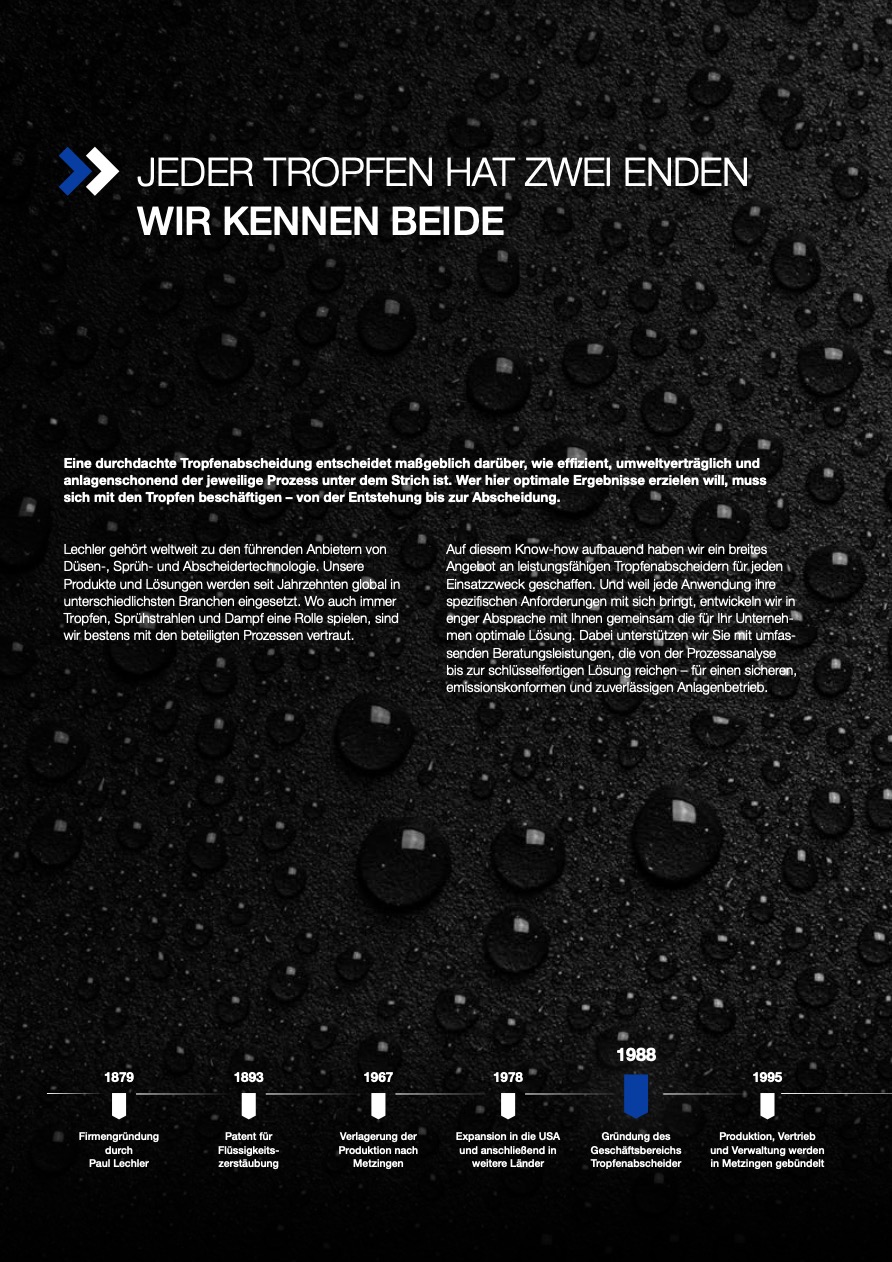 JEDER TROPFEN HAT ZWEI ENDEN
WIR KENNEN BEIDE

Eine durchdachte Tropfenabscheidung entscheidet maßgeblich darüber, wie effizient, umweltverträglich und anlagenschonend der jeweilige Prozess unter dem Strich ist. Wer hier optimale Ergebnisse erzielen will, muss sich mit den Tropfen beschäftigen – von der Entstehung bis zur Abscheidung.

Lechler gehört weltweit zu den führenden Anbietern von Düsen-, Sprüh- und Abscheidertechnologie. Unsere Produkte und Lösungen werden seit Jahrzehnten global in unterschiedlichsten Branchen eingesetzt. Wo auch immer Tropfen, Sprühstrahlen und Dampf eine Rolle spielen, sind wir bestens mit den beteiligten Prozessen vertraut.

Auf diesem Know-how aufbauend haben wir ein breites Angebot an leistungsfähigen Tropfenabscheidern für jeden Einsatzzweck geschaffen. Und weil jede Anwendung ihre spezifischen Anforderungen mit sich bringt, entwickeln wir in enger Absprache mit Ihnen gemeinsam die für Ihr Unternehmen optimale Lösung. Dabei unterstützen wir Sie mit umfassenden Beratungsleistungen, die von der Prozessanalyse bis zur schlüsselfertigen Lösung reichen – für einen sicheren, emissionskonformen und zuverlässigen Anlagenbetrieb.

1879
Firmengründung durch Paul Lechler

1893
Patent für Flüssigkeitszerstäubung

1967
Verlagerung der Produktion nach Metzingen

1978
Expansion in die USA und anschließend in weitere Länder

1988
Gründung des Geschäftsbereichs Tropfenabscheider

1995
Produktion, Vertrieb und Verwaltung werden in Metzingen gebündelt